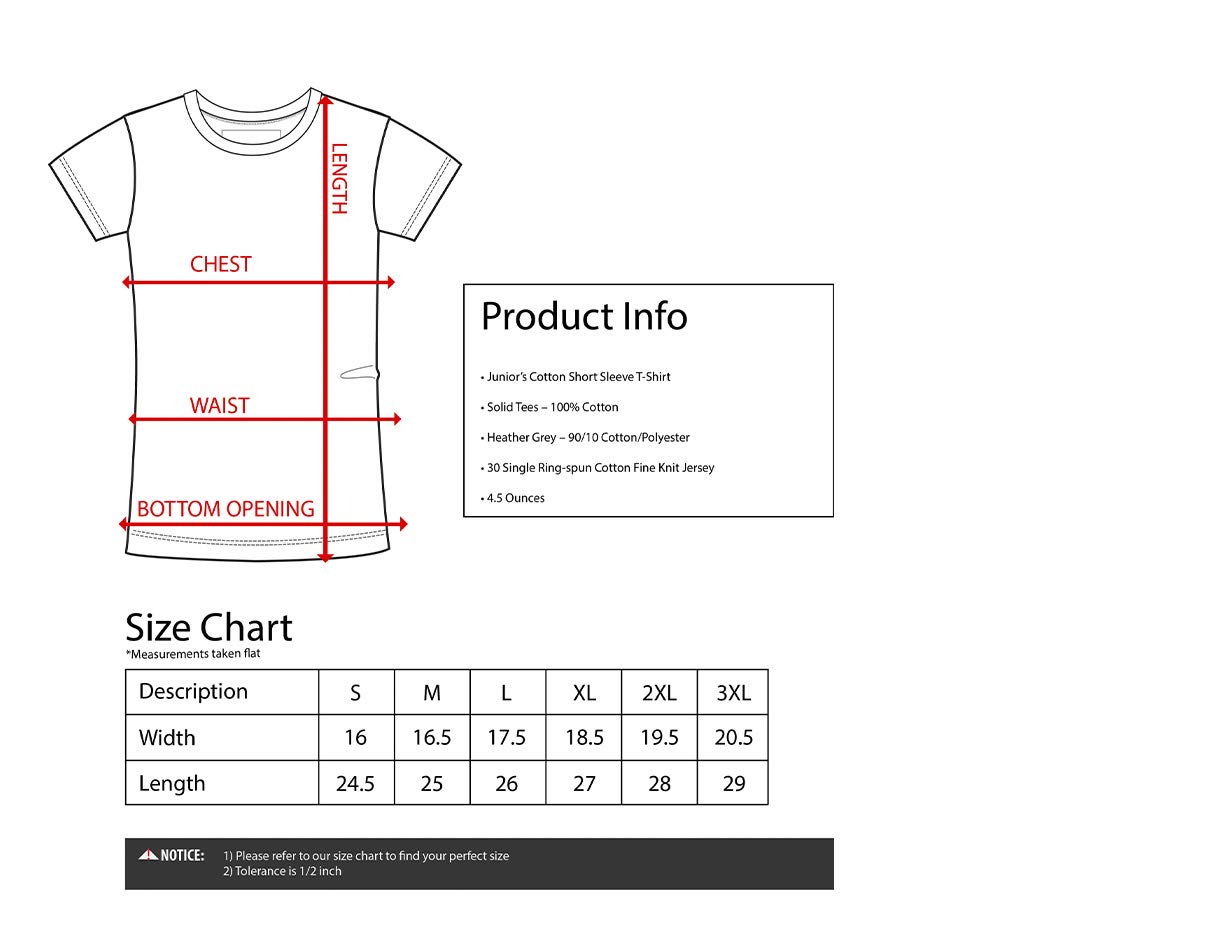 LENGTH

CHEST

WAIST

BOTTOM OPENING

Product Info

• Junior's Cotton Short Sleeve T-Shirt

• Solid Tees – 100% Cotton

• Heather Grey – 90/10 Cotton/Polyester

• 30 Single Ring-spun Cotton Fine Knit Jersey

• 4.5 Ounces

Size Chart

*Measurements taken flat

| Description | S | M | L | XL | 2XL | 3XL |
|---|---|---|---|---|---|---|
| Width | 16 | 16.5 | 17.5 | 18.5 | 19.5 | 20.5 |
| Length | 24.5 | 25 | 26 | 27 | 28 | 29 |

NOTICE: 1) Please refer to our size chart to find your perfect size
2) Tolerance is 1/2 inch